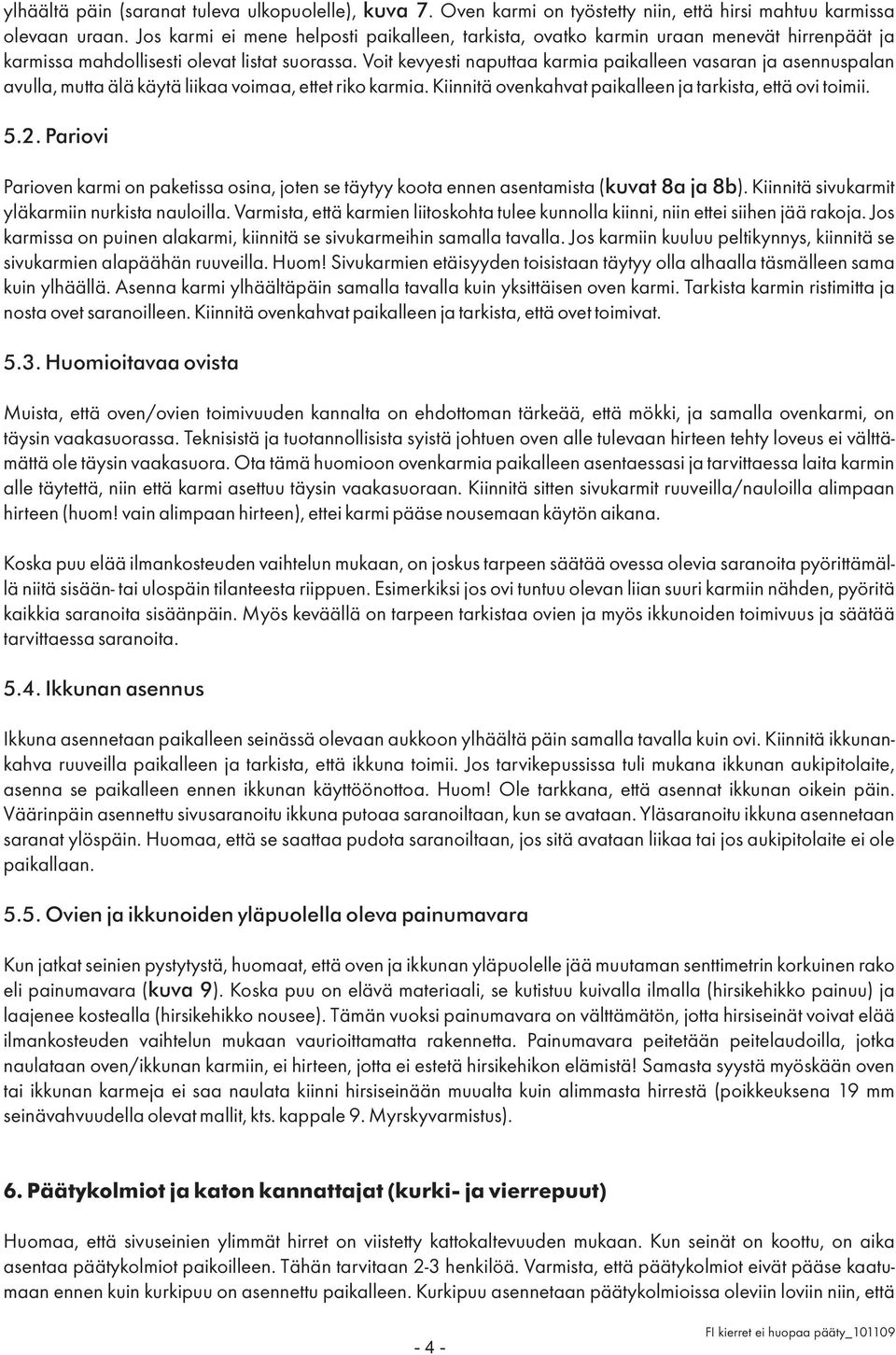 ylhäältä päin (saranat tuleva ulkopuolelle), kuva 7. Oven karmi on työstetty niin, että hirsi mahtuu karmissa olevaan uraan. Jos karmi ei mene helposti paikalleen, tarkista, ovatko karmin uraan menevät hirrenpäät ja karmissa mahdollisesti olevat listat suorassa. Voit kevyesti naputtaa karmia paikalleen vasaran ja asennuspalan avulla, mutta älä käytä liikaa voimaa, ettet riko karmia. Kiinnitä ovenkahvat paikalleen ja tarkista, että ovi toimii.

5.2. Pariovi

Parioven karmi on paketissa osina, joten se täytyy koota ennen asentamista (kuvat 8a ja 8b). Kiinnitä sivukarmit yläkarmiin nurkista nauloilla. Varmista, että karmien liitoskohta tulee kunnolla kiinni, niin ettei siihen jää rakoja. Jos karmissa on puinen alakarmi, kiinnitä se sivukarmeihin samalla tavalla. Jos karmiin kuuluu peltikynnys, kiinnitä se sivukarmien alapäähän ruuveilla. Huom! Sivukarmien etäisyyden toisistaan täytyy olla alhaalla täsmälleen sama kuin ylhäällä. Asenna karmi ylhäältäpäin samalla tavalla kuin yksittäisen oven karmi. Tarkista karmin ristimitta ja nosta ovet saranoilleen. Kiinnitä ovenkahvat paikalleen ja tarkista, että ovet toimivat.

5.3. Huomioitavaa ovista

Muista, että oven/ovien toimivuuden kannalta on ehdottoman tärkeää, että mökki, ja samalla ovenkarmi, on täysin vaakasuorassa. Teknisistä ja tuotannollisista syistä johtuen oven alle tulevaan hirteen tehty loveus ei välttämättä ole täysin vaakasuora. Ota tämä huomioon ovenkarmia paikalleen asentaessasi ja tarvittaessa laita karmin alle täytettä, niin että karmi asettuu täysin vaakasuoraan. Kiinnitä sitten sivukarmit ruuveilla/nauloilla alimpaan hirteen (huom! vain alimpaan hirteen), ettei karmi pääse nousemaan käytön aikana.

Koska puu elää ilmankosteuden vaihtelun mukaan, on joskus tarpeen säätää ovessa olevia saranoita pyörittämällä niitä sisään- tai ulospäin tilanteesta riippuen. Esimerkiksi jos ovi tuntuu olevan liian suuri karmiin nähden, pyöritä kaikkia saranoita sisäänpäin. Myös keväällä on tarpeen tarkistaa ovien ja myös ikkunoiden toimivuus ja säätää tarvittaessa saranoita.

5.4. Ikkunan asennus

Ikkuna asennetaan paikalleen seinässä olevaan aukkoon ylhäältä päin samalla tavalla kuin ovi. Kiinnitä ikkunankahva ruuveilla paikalleen ja tarkista, että ikkuna toimii. Jos tarvikepussissa tuli mukana ikkunan aukipitolaite, asenna se paikalleen ennen ikkunan käyttöönottoa. Huom! Ole tarkkana, että asennat ikkunan oikein päin. Väärinpäin asennettu sivusaranoitu ikkuna putoaa saranoiltaan, kun se avataan. Yläsaranoitu ikkuna asennetaan saranat ylöspäin. Huomaa, että se saattaa pudota saranoiltaan, jos sitä avataan liikaa tai jos aukipitolaite ei ole paikallaan.

5.5. Ovien ja ikkunoiden yläpuolella oleva painumavara

Kun jatkat seinien pystytystä, huomaat, että oven ja ikkunan yläpuolelle jää muutaman senttimetrin korkuinen rako eli painumavara (kuva 9). Koska puu on elävä materiaali, se kutistuu kuivalla ilmalla (hirsikehikko painuu) ja laajenee kostealla (hirsikehikko nousee). Tämän vuoksi painumavara on välttämätön, jotta hirsiseinät voivat elää ilmankosteuden vaihtelun mukaan vaurioittamatta rakennetta. Painumavara peitetään peitelaudoilla, jotka naulataan oven/ikkunan karmiin, ei hirteen, jotta ei estetä hirsikehikon elämistä! Samasta syystä myöskään oven tai ikkunan karmeja ei saa naulata kiinni hirsiseinään muualta kuin alimmasta hirrestä (poikkeuksena 19 mm seinävahvuudella olevat mallit, kts. kappale 9. Myrskyvarmistus).

6. Päätykolmiot ja katon kannattajat (kurki- ja vierrepuut)

Huomaa, että sivuseinien ylimmät hirret on viistetty kattokaltevuuden mukaan. Kun seinät on koottu, on aika asentaa päätykolmiot paikoilleen. Tähän tarvitaan 2-3 henkilöä. Varmista, että päätykolmiot eivät pääse kaatumaan ennen kuin kurkipuu on asennettu paikalleen. Kurkipuu asennetaan päätykolmioissa oleviin loviin niin, että

- 4 -

FI kierret ei huopaa pääty_101109